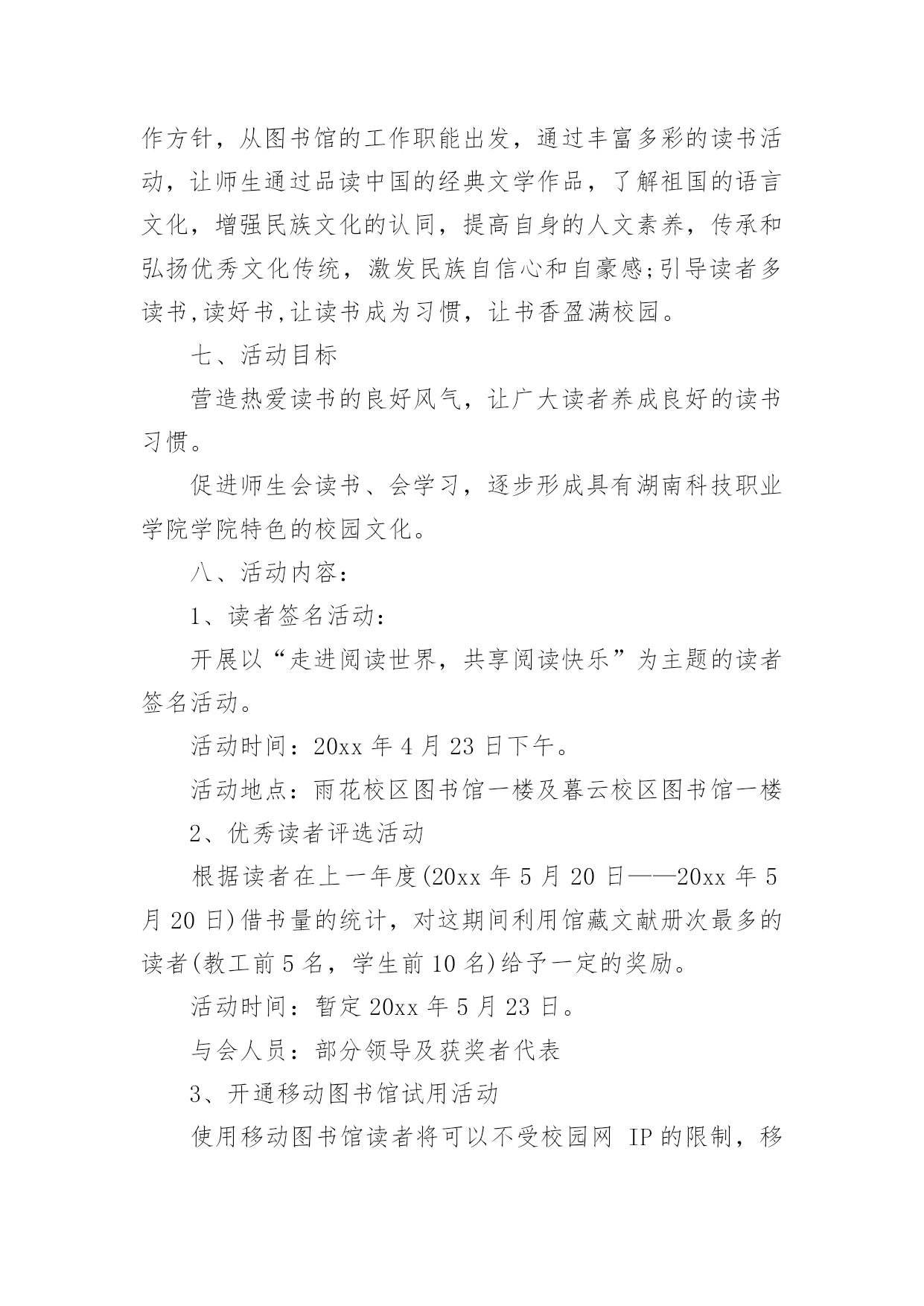 作方针，从图书馆的工作职能出发，通过丰富多彩的读书活动，让师生通过品读中国的经典文学作品，了解祖国的语言文化，增强民族文化的认同，提高自身的人文素养，传承和弘扬优秀文化传统，激发民族自信心和自豪感;引导读者多读书,读好书,让读书成为习惯，让书香盈满校园。

七、活动目标

营造热爱读书的良好风气，让广大读者养成良好的读书习惯。

促进师生会读书、会学习，逐步形成具有湖南科技职业学院学院特色的校园文化。

八、活动内容：

1、读者签名活动：

开展以“走进阅读世界，共享阅读快乐”为主题的读者签名活动。

活动时间：20xx 年 4 月 23 日下午。

活动地点：雨花校区图书馆一楼及暮云校区图书馆一楼

2、优秀读者评选活动

根据读者在上一年度(20xx 年 5 月 20 日——20xx 年 5 月 20 日)借书量的统计，对这期间利用馆藏文献册次最多的读者(教工前 5 名，学生前 10 名)给予一定的奖励。

活动时间：暂定 20xx 年 5 月 23 日。

与会人员：部分领导及获奖者代表

3、开通移动图书馆试用活动

使用移动图书馆读者将可以不受校园网 IP 的限制，移